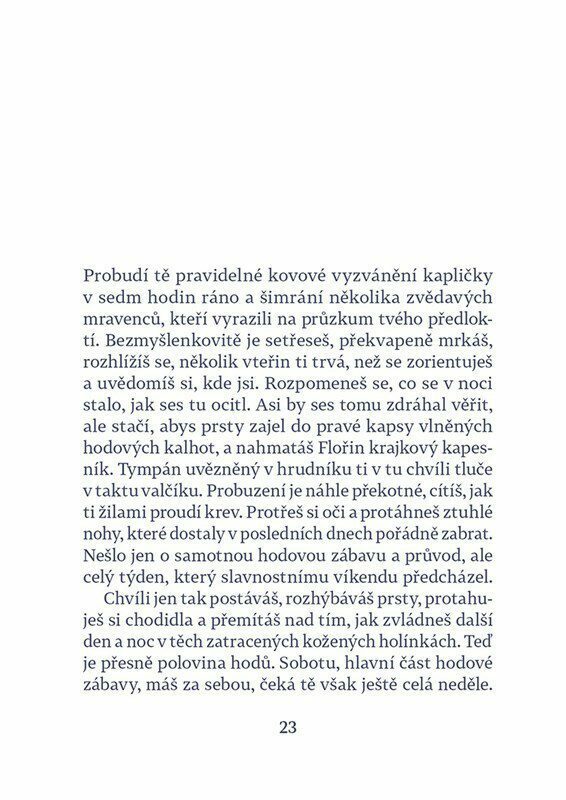 Probudí tě pravidelné kovové vyzvánění kapličky v sedm hodin ráno a šimrání několika zvědavých mravenců, kteří vyrazili na průzkum tvého předloktí. Bezmyšlenkovitě je setřeseš, překvapeně mrkáš, rozhlížíš se, několik vteřin ti trvá, než se zorientuješ a uvědomíš si, kde jsi. Rozpomeneš se, co se v noci stalo, jak ses tu ocitl. Asi by ses tomu zdráhal věřit, ale stačí, abys prsty zajel do pravé kapsy vlněných hodových kalhot, a nahmatáš Flořin krajkový kapesník. Tympán uvězněný v hrudníku ti v tu chvíli tluče v taktu valčíku. Probuzení je náhle překotné, cítíš, jak ti žilami proudí krev. Protřeš si oči a protáhneš ztuhlé nohy, které dostaly v posledních dnech pořádně zabrat. Nešlo jen o samotnou hodovou zábavu a průvod, ale celý týden, který slavnostnímu víkendu předcházel.

Chvíli jen tak postáváš, rozhýbáváš prsty, protahuješ si chodidla a přemítáš nad tím, jak zvládneš další den a noc v těch zatracených kožených holínkách. Teď je přesně polovina hodů. Sobotu, hlavní část hodové zábavy, máš za sebou, čeká tě však ještě celá neděle.

23